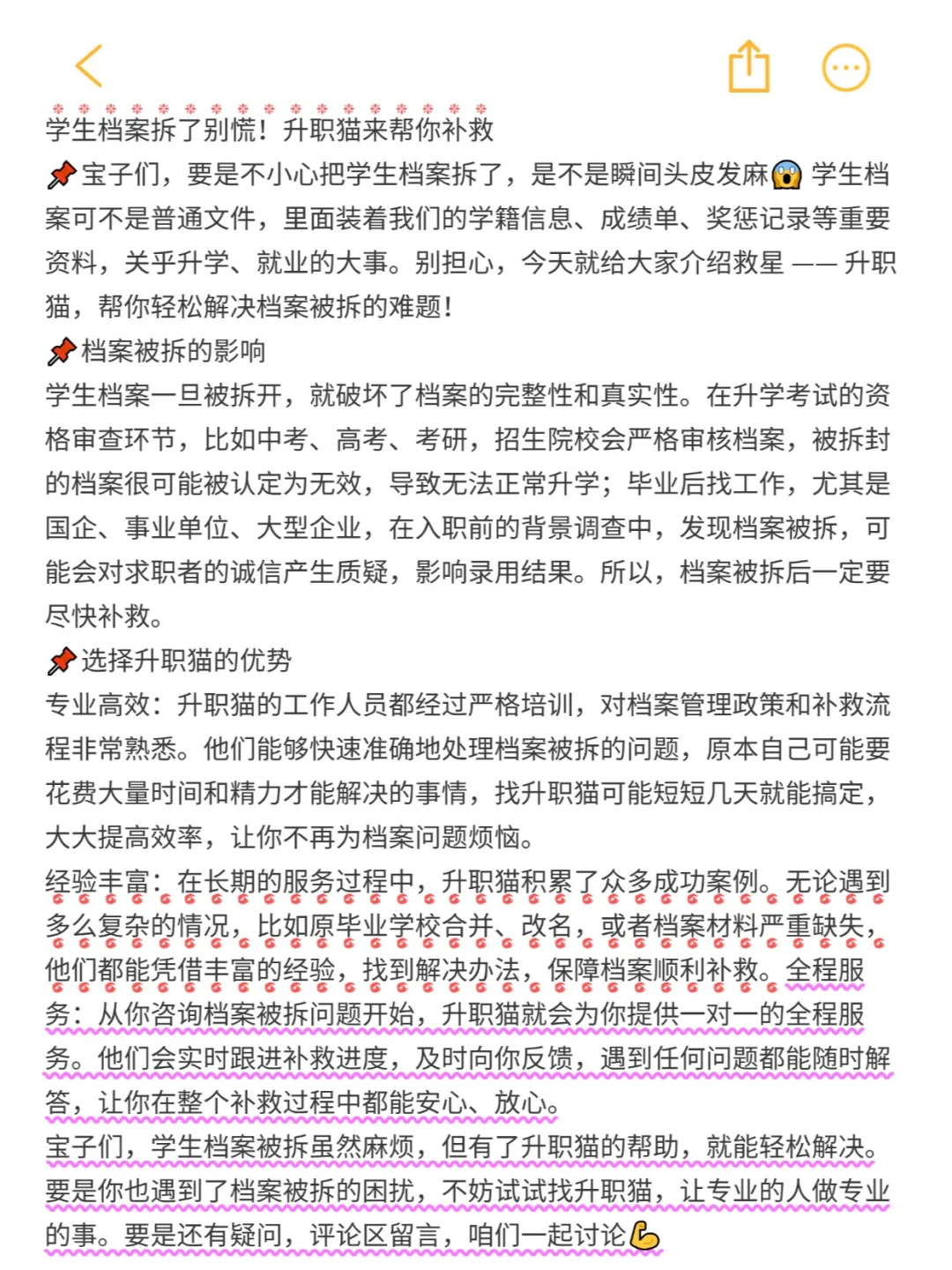 学生档案拆了别慌！升职猫来帮你补救
📌宝子们，要是不小心把学生档案拆了，是不是瞬间头皮发麻😱 学生档案可不是普通文件，里面装着我们的学籍信息、成绩单、奖惩记录等重要资料，关乎升学、就业的大事。别担心，今天就给大家介绍救星 —— 升职猫，帮你轻松解决档案被拆的难题！
📌档案被拆的影响
学生档案一旦被拆开，就破坏了档案的完整性和真实性。在升学考试的资格审查环节，比如中考、高考、考研，招生院校会严格审核档案，被拆封的档案很可能被认定为无效，导致无法正常升学；毕业后找工作，尤其是国企、事业单位、大型企业，在入职前的背景调查中，发现档案被拆，可能会对求职者的诚信产生质疑，影响录用结果。所以，档案被拆后一定要尽快补救。
📌选择升职猫的优势
专业高效：升职猫的工作人员都经过严格培训，对档案管理政策和补救流程非常熟悉。他们能够快速准确地处理档案被拆的问题，原本自己可能要花费大量时间和精力才能解决的事情，找升职猫可能短短几天就能搞定，大大提高效率，让你不再为档案问题烦恼。
经验丰富：在长期的服务过程中，升职猫积累了众多成功案例。无论遇到多么复杂的情况，比如原毕业学校合并、改名，或者档案材料严重缺失，他们都能凭借丰富的经验，找到解决办法，保障档案顺利补救。全程服务：从你咨询档案被拆问题开始，升职猫就会为你提供一对一的全程服务。他们会实时跟进补救进度，及时向你反馈，遇到任何问题都能随时解答，让你在整个补救过程中都能安心、放心。
宝子们，学生档案被拆虽然麻烦，但有了升职猫的帮助，就能轻松解决。要是你也遇到了档案被拆的困扰，不妨试试找升职猫，让专业的人做专业的事。要是还有疑问，评论区留言，咱们一起讨论💪